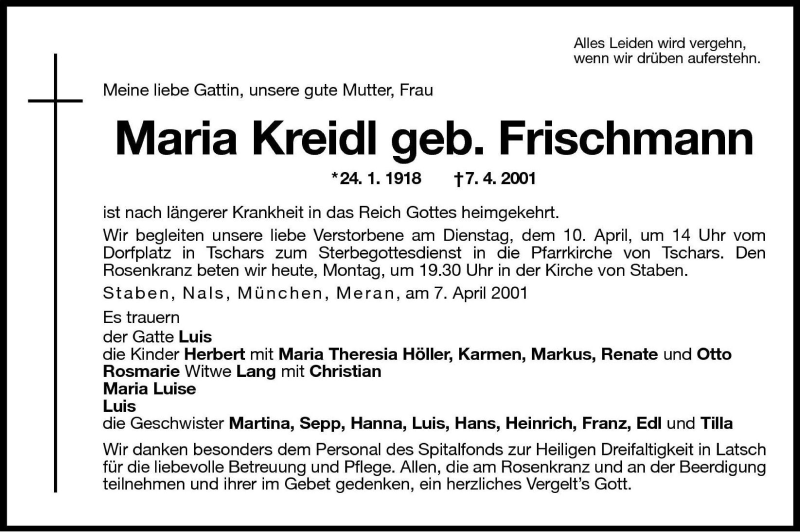 Alles Leiden wird vergehn,
wenn wir drüben auferstehn.

Meine liebe Gattin, unsere gute Mutter, Frau

Maria Kreidl geb. Frischmann

*24. 1. 1918 †7. 4. 2001

ist nach längerer Krankheit in das Reich Gottes heimgekehrt.

Wir begleiten unsere liebe Verstorbene am Dienstag, dem 10. April, um 14 Uhr vom Dorfplatz in Tschars zum Sterbegottesdienst in die Pfarrkirche von Tschars. Den Rosenkranz beten wir heute, Montag, um 19.30 Uhr in der Kirche von Staben.

Staben, Nals, München, Meran, am 7. April 2001

Es trauern
der Gatte Luis
die Kinder Herbert mit Maria Theresia Höller, Karmen, Markus, Renate und Otto
Rosmarie Witwe Lang mit Christian
Maria Luise
Luis
die Geschwister Martina, Sepp, Hanna, Luis, Hans, Heinrich, Franz, Edl und Tilla

Wir danken besonders dem Personal des Spitalfonds zur Heiligen Dreifaltigkeit in Latsch für die liebevolle Betreuung und Pflege. Allen, die am Rosenkranz und an der Beerdigung teilnehmen und ihrer im Gebet gedenken, ein herzliches Vergelt's Gott.